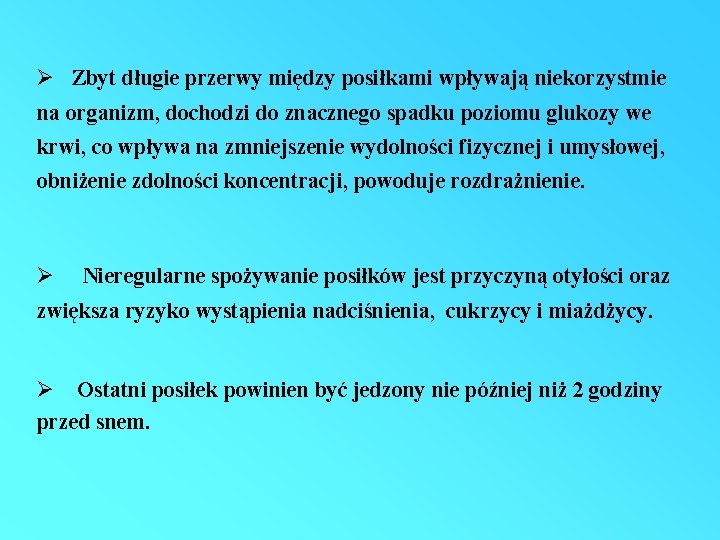 ➢ Zbyt długie przerwy między posiłkami wpływają niekorzystmie na organizm, dochodzi do znacznego spadku poziomu glukozy we krwi, co wpływa na zmniejszenie wydolności fizycznej i umysłowej, obniżenie zdolności koncentracji, powoduje rozdrażnienie.

➢ Nieregularne spożywanie posiłków jest przyczyną otyłości oraz zwiększa ryzyko wystąpienia nadciśnienia, cukrzycy i miażdżycy.

➢ Ostatni posiłek powinien być jedzony nie później niż 2 godziny przed snem.